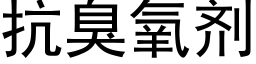 抗臭氧剂